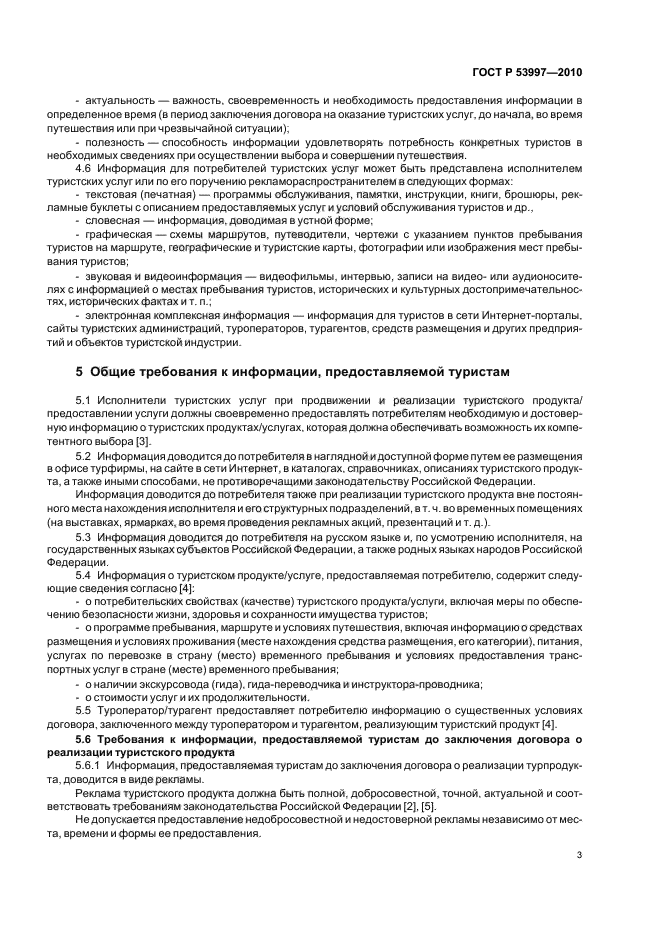 ГОСТ Р 53997—2010

- актуальность — важность, своевременность и необходимость предоставления информации в определенное время (в период заключения договора на оказание туристских услуг, до начала, во время путешествия или при чрезвычайной ситуации);

- полезность — способность информации удовлетворять потребность конкретных туристов в необходимых сведениях при осуществлении выбора и совершении путешествия.

4.6 Информация для потребителей туристских услуг может быть представлена исполнителем туристских услуг или по его поручению рекламораспространителем в следующих формах:

- текстовая (печатная) — программы обслуживания, памятки, инструкции, книги, брошюры, рекламные буклеты с описанием предоставляемых услуг и условий обслуживания туристов и др.,

- словесная — информация, доводимая в устной форме;

- графическая — схемы маршрутов, путеводители, чертежи с указанием пунктов пребывания туристов на маршруте, географические и туристские карты, фотографии или изображения мест пребывания туристов;

- звуковая и видеоинформация — видеофильмы, интервью, записи на видео- или аудионосителях с информацией о местах пребывания туристов, исторических и культурных достопримечательностях, исторических фактах и т. п.;

- электронная комплексная информация — информация для туристов в сети Интернет-порталы, сайты туристских администраций, туроператоров, турагентов, средств размещения и других предприятий и объектов туристской индустрии.

5 Общие требования к информации, предоставляемой туристам

5.1 Исполнители туристских услуг при продвижении и реализации туристского продукта/предоставлении услуги должны своевременно предоставлять потребителям необходимую и достоверную информацию о туристских продуктах/услугах, которая должна обеспечивать возможность их компетентного выбора [3].

5.2 Информация доводится до потребителя в наглядной и доступной форме путем ее размещения в офисе турфирмы, на сайте в сети Интернет, в каталогах, справочниках, описаниях туристского продукта, а также иными способами, не противоречащими законодательству Российской Федерации.

Информация доводится до потребителя также при реализации туристского продукта вне постоянного места нахождения исполнителя и его структурных подразделений, в т. ч. во временных помещениях (на выставках, ярмарках, во время проведения рекламных акций, презентаций и т. д.).

5.3 Информация доводится до потребителя на русском языке и, по усмотрению исполнителя, на государственных языках субъектов Российской Федерации, а также родных языках народов Российской Федерации.

5.4 Информация о туристском продукте/услуге, предоставляемая потребителю, содержит следующие сведения согласно [4]:

- о потребительских свойствах (качестве) туристского продукта/услуги, включая меры по обеспечению безопасности жизни, здоровья и сохранности имущества туристов;

- о программе пребывания, маршруте и условиях путешествия, включая информацию о средствах размещения и условиях проживания (месте нахождения средства размещения, его категории), питания, услугах по перевозке в страну (место) временного пребывания и условиях предоставления транспортных услуг в стране (месте) временного пребывания;

- о наличии экскурсовода (гида), гида-переводчика и инструктора-проводника;

- о стоимости услуг и их продолжительности.

5.5 Туроператор/турагент предоставляет потребителю информацию о существенных условиях договора, заключенного между туроператором и турагентом, реализующим туристский продукт [4].

5.6 Требования к информации, предоставляемой туристам до заключения договора о реализации туристского продукта

5.6.1 Информация, предоставляемая туристам до заключения договора о реализации турпродукта, доводится в виде рекламы.

Реклама туристского продукта должна быть полной, добросовестной, точной, актуальной и соответствовать требованиям законодательства Российской Федерации [2], [5].

Не допускается предоставление недобросовестной и недостоверной рекламы независимо от места, времени и формы ее предоставления.

3